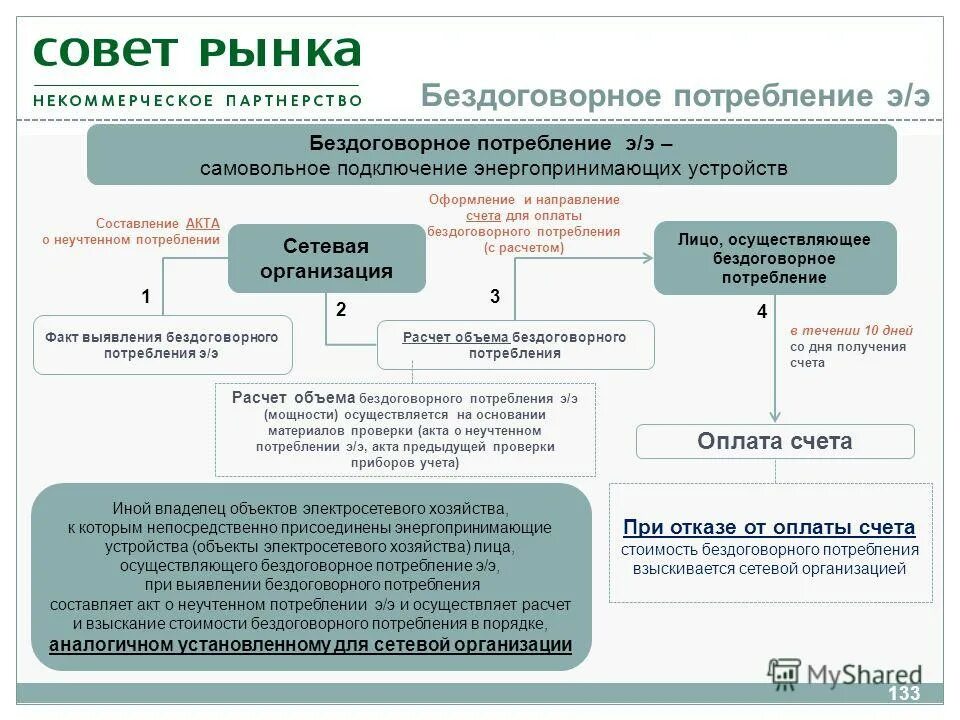 СОВЕТ РЫНКА
НЕКОММЕРЧЕСКОЕ ПАРТНЕРСТВО

Бездоговорное потребление э/э

Бездоговорное потребление э/э – самовольное подключение энергопринимающих устройств

Составление АКТА о неучтенном потреблении

Сетевая организация

Оформление и направление счета для оплаты бездоговорного потребления (с расчетом)

Лицо, осуществляющее бездоговорное потребление

1

2

3

4

Факт выявления бездоговорного потребления э/э

Расчет объема бездоговорного потребления

в течении 10 дней со дня получения счета

Расчет объема бездоговорного потребления э/э (мощности) осуществляется на основании материалов проверки (акта о неучтенном потреблении э/э, акта предыдущей проверки приборов учета)

Оплата счета

Иной владелец объектов электросетевого хозяйства, к которым непосредственно присоединены энергопринимающие устройства (объекты электросетевого хозяйства) лица, осуществляющего бездоговорное потребление э/э, при выявлении бездоговорного потребления составляет акт о неучтенном потреблении э/э и осуществляет расчет и взыскание стоимости бездоговорного потребления в порядке, аналогичном установленному для сетевой организации

При отказе от оплаты счета стоимость бездоговорного потребления взыскивается сетевой организацией

MyShared

133